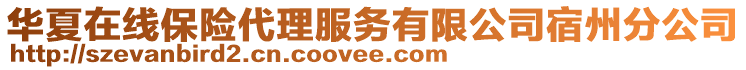 华夏在线保险代理服务有限公司宿州分公司
http://szevanbird2.cn.coovee.com